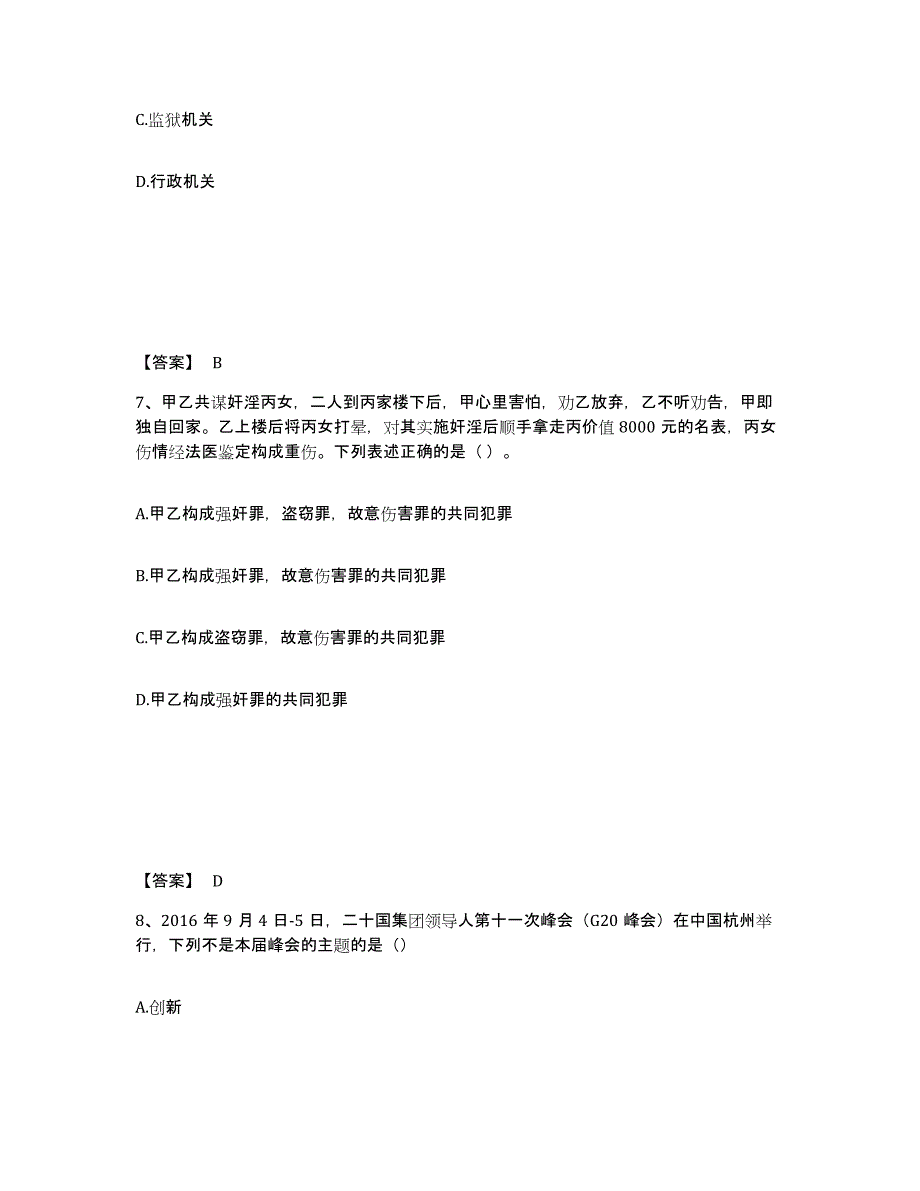 C.监狱机关

D.行政机关

【答案】 B

7、甲乙共谋奸淫丙女，二人到丙家楼下后，甲心里害怕，劝乙放弃，乙不听劝告，甲即独自回家。乙上楼后将丙女打晕，对其实施奸淫后顺手拿走丙价值 8000 元的名表，丙女伤情经法医鉴定构成重伤。下列表述正确的是（ ）。

A.甲乙构成强奸罪，盗窃罪，故意伤害罪的共同犯罪

B.甲乙构成强奸罪，故意伤害罪的共同犯罪

C.甲乙构成盗窃罪，故意伤害罪的共同犯罪

D.甲乙构成强奸罪的共同犯罪

【答案】 D

8、2016 年 9 月 4 日-5 日，二十国集团领导人第十一次峰会（G20 峰会）在中国杭州举行，下列不是本届峰会的主题的是（）

A.创新